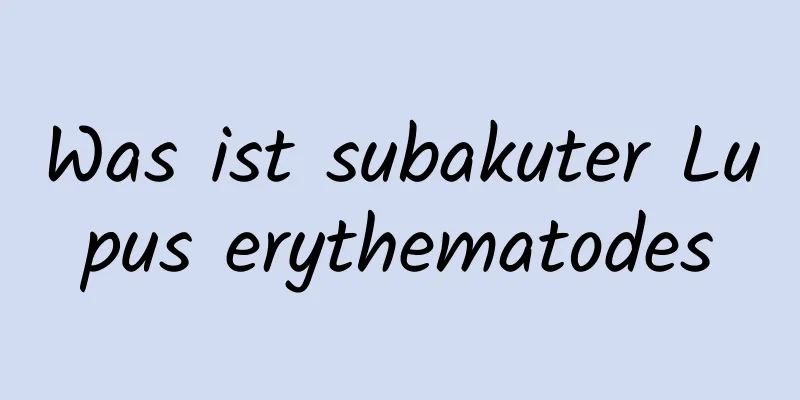 Was ist subakuter Lupus erythematodes